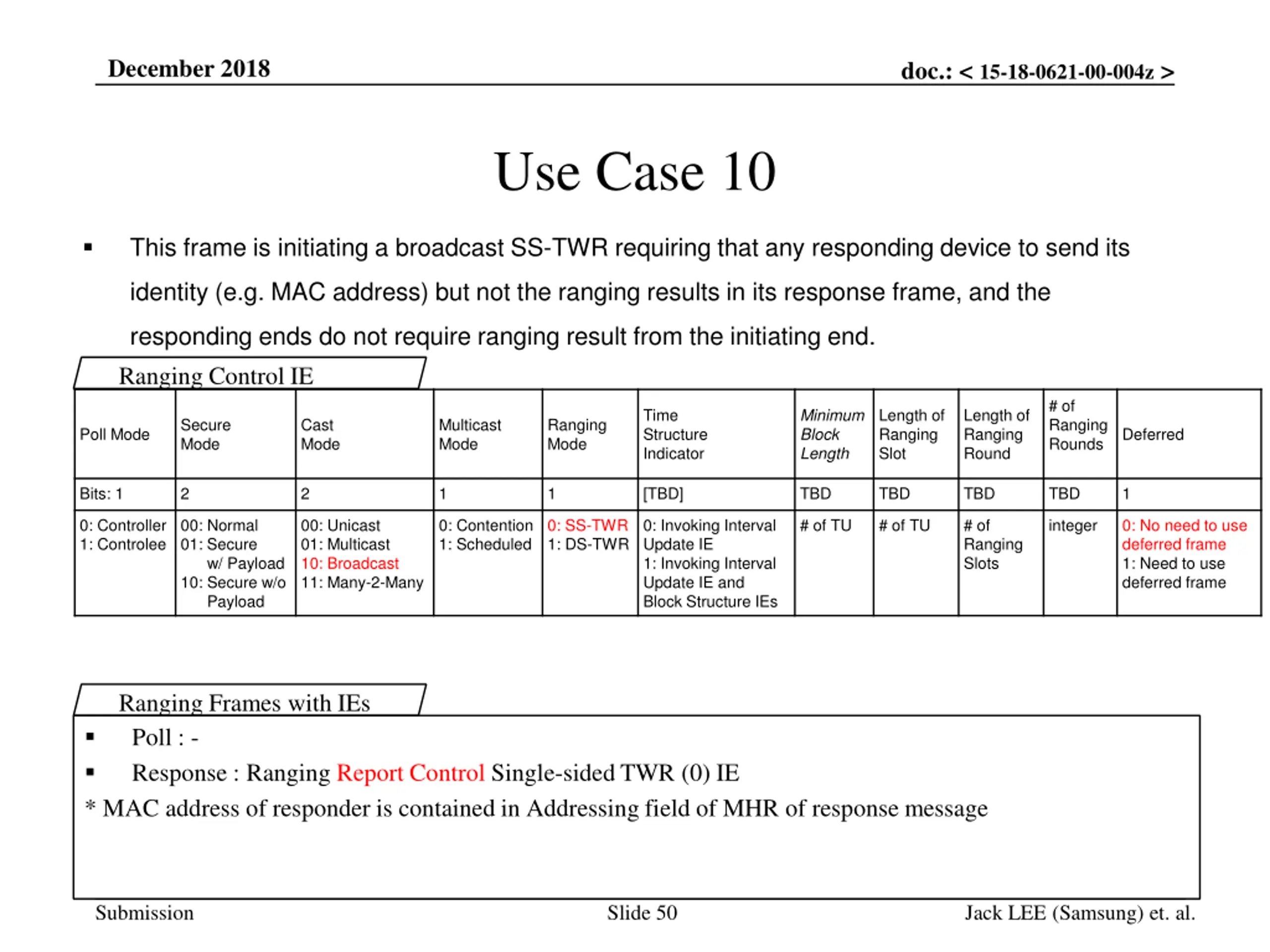 December 2018

doc.: < 15-18-0621-00-004z >

Use Case 10

▪ This frame is initiating a broadcast SS-TWR requiring that any responding device to send its identity (e.g. MAC address) but not the ranging results in its response frame, and the responding ends do not require ranging result from the initiating end.

Ranging Control IE

| Poll Mode | Secure Mode | Cast Mode | Multicast Mode | Ranging Mode | Time Structure Indicator | Minimum Block Length | Length of Ranging Slot | Length of Ranging Round | # of Ranging Rounds | Deferred |
|---|---|---|---|---|---|---|---|---|---|---|
| Bits: 1 | 2 | 2 | 1 | 1 | [TBD] | TBD | TBD | TBD | TBD | 1 |
| 0: Controller 1: Controlee | 00: Normal 01: Secure w/ Payload 10: Secure w/o Payload | 00: Unicast 01: Multicast 10: Broadcast 11: Many-2-Many | 0: Contention 1: Scheduled | 0: SS-TWR 1: DS-TWR | 0: Invoking Interval Update IE 1: Invoking Interval Update IE and Block Structure IEs | # of TU | # of TU | # of Ranging Slots | integer | 0: No need to use deferred frame 1: Need to use deferred frame |

Ranging Frames with IEs

▪ Poll : -
▪ Response : Ranging Report Control Single-sided TWR (0) IE
* MAC address of responder is contained in Addressing field of MHR of response message

Submission

Slide 50

Jack LEE (Samsung) et. al.